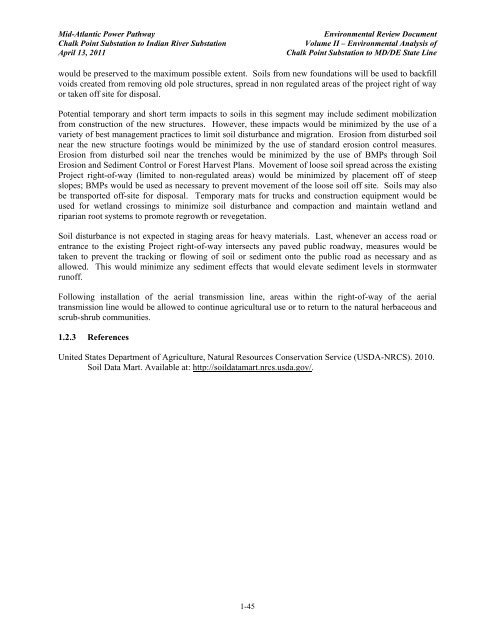 Mid-Atlantic Power Pathway
Chalk Point Substation to Indian River Substation
April 13, 2011

Environmental Review Document
Volume II – Environmental Analysis of
Chalk Point Substation to MD/DE State Line

would be preserved to the maximum possible extent. Soils from new foundations will be used to backfill voids created from removing old pole structures, spread in non regulated areas of the project right of way or taken off site for disposal.

Potential temporary and short term impacts to soils in this segment may include sediment mobilization from construction of the new structures. However, these impacts would be minimized by the use of a variety of best management practices to limit soil disturbance and migration. Erosion from disturbed soil near the new structure footings would be minimized by the use of standard erosion control measures. Erosion from disturbed soil near the trenches would be minimized by the use of BMPs through Soil Erosion and Sediment Control or Forest Harvest Plans. Movement of loose soil spread across the existing Project right-of-way (limited to non-regulated areas) would be minimized by placement off of steep slopes; BMPs would be used as necessary to prevent movement of the loose soil off site. Soils may also be transported off-site for disposal. Temporary mats for trucks and construction equipment would be used for wetland crossings to minimize soil disturbance and compaction and maintain wetland and riparian root systems to promote regrowth or revegetation.

Soil disturbance is not expected in staging areas for heavy materials. Last, whenever an access road or entrance to the existing Project right-of-way intersects any paved public roadway, measures would be taken to prevent the tracking or flowing of soil or sediment onto the public road as necessary and as allowed. This would minimize any sediment effects that would elevate sediment levels in stormwater runoff.

Following installation of the aerial transmission line, areas within the right-of-way of the aerial transmission line would be allowed to continue agricultural use or to return to the natural herbaceous and scrub-shrub communities.

1.2.3 References

United States Department of Agriculture, Natural Resources Conservation Service (USDA-NRCS). 2010. Soil Data Mart. Available at: http://soildatamart.nrcs.usda.gov/.

1-45